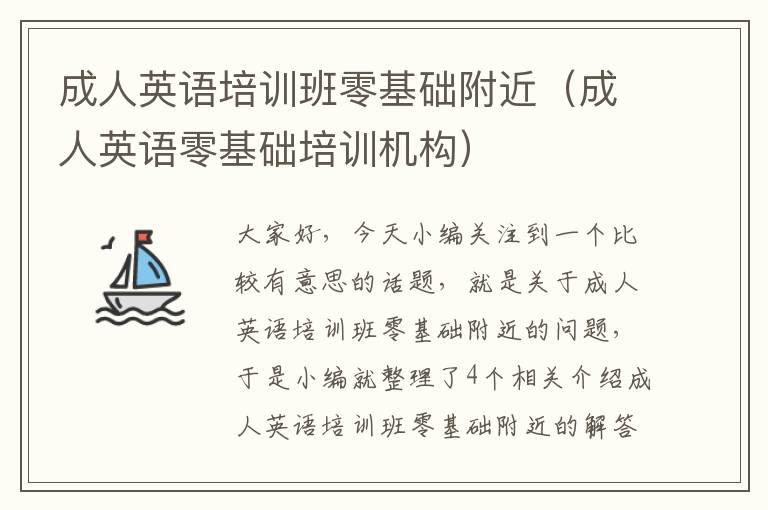 成人英语培训班零基础附近（成人英语零基础培训机构）

大家好，今天小编关注到一个比较有意思的话题，就是关于成人英语培训班零基础附近的问题，于是小编就整理了4个相关介绍成人英语培训班零基础附近的解答